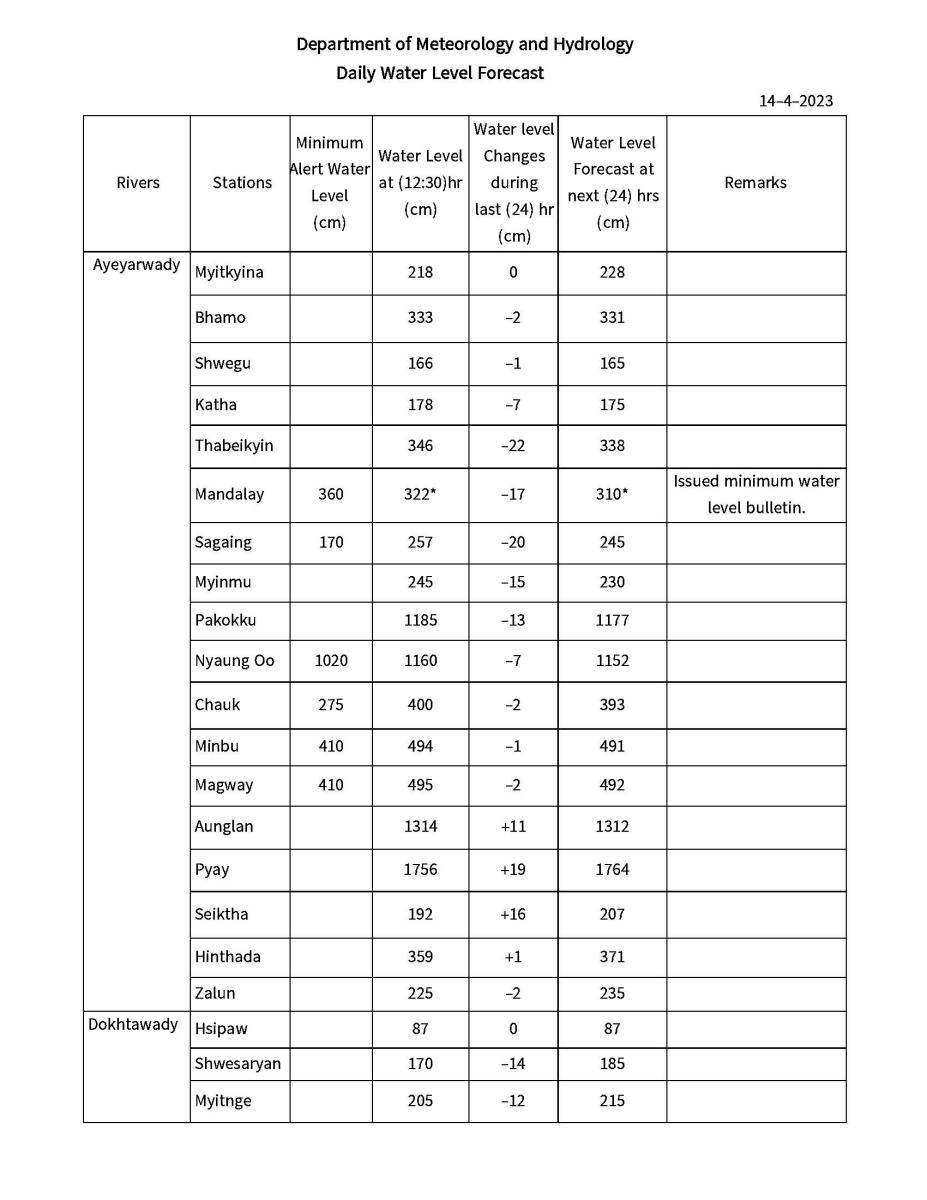 Department of Meteorology and Hydrology
Daily Water Level Forecast

14–4–2023

| Rivers | Stations | Minimum Alert Water Level (cm) | Water Level at (12:30)hr (cm) | Water level Changes during last (24) hr (cm) | Water Level Forecast at next (24) hrs (cm) | Remarks |
|---|---|---|---|---|---|---|
| Ayeyarwady | Myitkyina | | 218 | 0 | 228 | |
| | Bhamo | | 333 | –2 | 331 | |
| | Shwegu | | 166 | –1 | 165 | |
| | Katha | | 178 | –7 | 175 | |
| | Thabeikyin | | 346 | –22 | 338 | |
| | Mandalay | 360 | 322* | –17 | 310* | Issued minimum water level bulletin. |
| | Sagaing | 170 | 257 | –20 | 245 | |
| | Myinmu | | 245 | –15 | 230 | |
| | Pakokku | | 1185 | –13 | 1177 | |
| | Nyaung Oo | 1020 | 1160 | –7 | 1152 | |
| | Chauk | 275 | 400 | –2 | 393 | |
| | Minbu | 410 | 494 | –1 | 491 | |
| | Magway | 410 | 495 | –2 | 492 | |
| | Aunglan | | 1314 | +11 | 1312 | |
| | Pyay | | 1756 | +19 | 1764 | |
| | Seiktha | | 192 | +16 | 207 | |
| | Hinthada | | 359 | +1 | 371 | |
| | Zalun | | 225 | –2 | 235 | |
| Dokhtawady | Hsipaw | | 87 | 0 | 87 | |
| | Shwesaryan | | 170 | –14 | 185 | |
| | Myitnge | | 205 | –12 | 215 | |